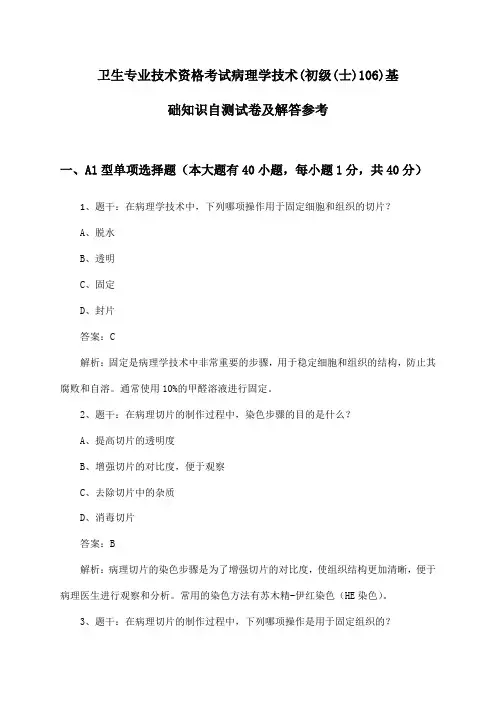 卫生专业技术资格考试病理学技术(初级(士)106)基础知识自测试卷及解答参考

一、A1型单项选择题（本大题有40小题，每小题1分，共40分）

1、题干：在病理学技术中，下列哪项操作用于固定细胞和组织的切片？

A、脱水

B、透明

C、固定

D、封片

答案：C

解析：固定是病理学技术中非常重要的步骤，用于稳定细胞和组织的结构，防止其腐败和自溶。通常使用10%的甲醛溶液进行固定。

2、题干：在病理切片的制作过程中，染色步骤的目的是什么？

A、提高切片的透明度

B、增强切片的对比度，便于观察

C、去除切片中的杂质

D、消毒切片

答案：B

解析：病理切片的染色步骤是为了增强切片的对比度，使组织结构更加清晰，便于病理医生进行观察和分析。常用的染色方法有苏木精-伊红染色（HE染色）。

3、题干：在病理切片的制作过程中，下列哪项操作是用于固定组织的？